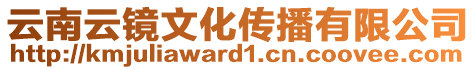 云南云镜文化传播有限公司
http://kmjuliaward1.cn.coovee.com